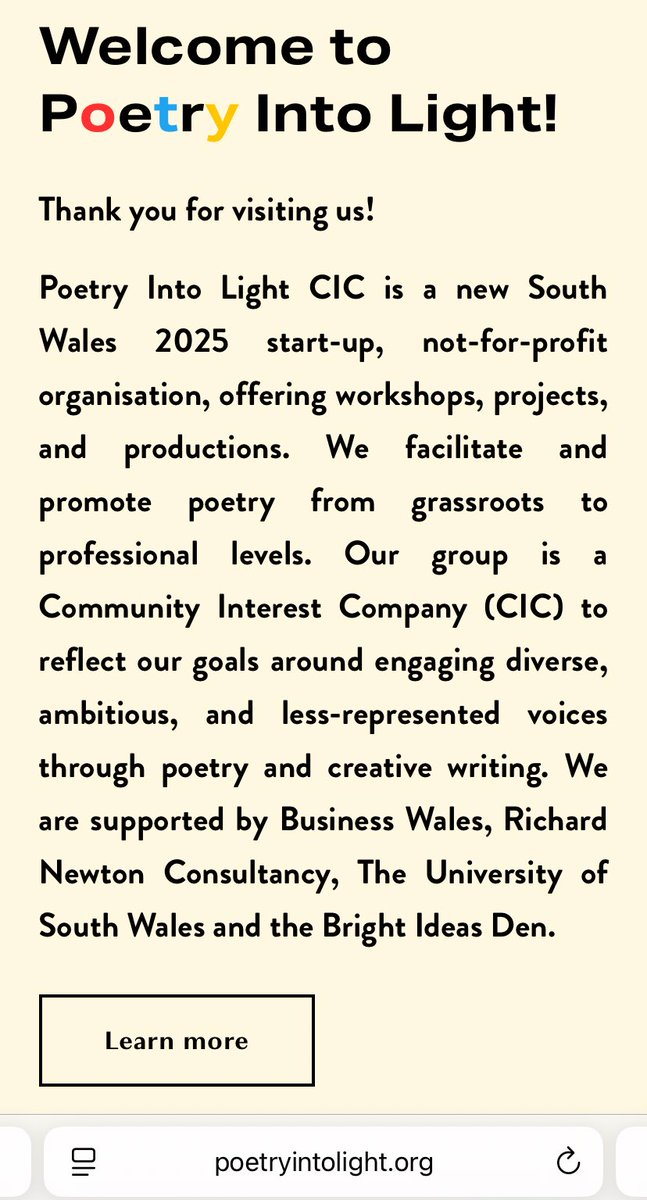 Welcome to Poetry Into Light!

Thank you for visiting us!

Poetry Into Light CIC is a new South Wales 2025 start-up, not-for-profit organisation, offering workshops, projects, and productions. We facilitate and promote poetry from grassroots to professional levels. Our group is a Community Interest Company (CIC) to reflect our goals around engaging diverse, ambitious, and less-represented voices through poetry and creative writing. We are supported by Business Wales, Richard Newton Consultancy, The University of South Wales and the Bright Ideas Den.

Learn more

poetryintolight.org